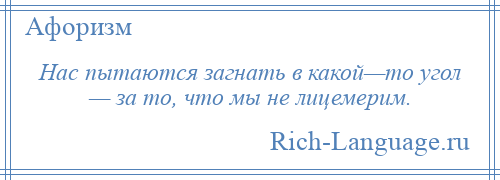 Афоризм

Нас пытаются загнать в какой—то угол — за то, что мы не лицемерим.

Rich-Language.ru